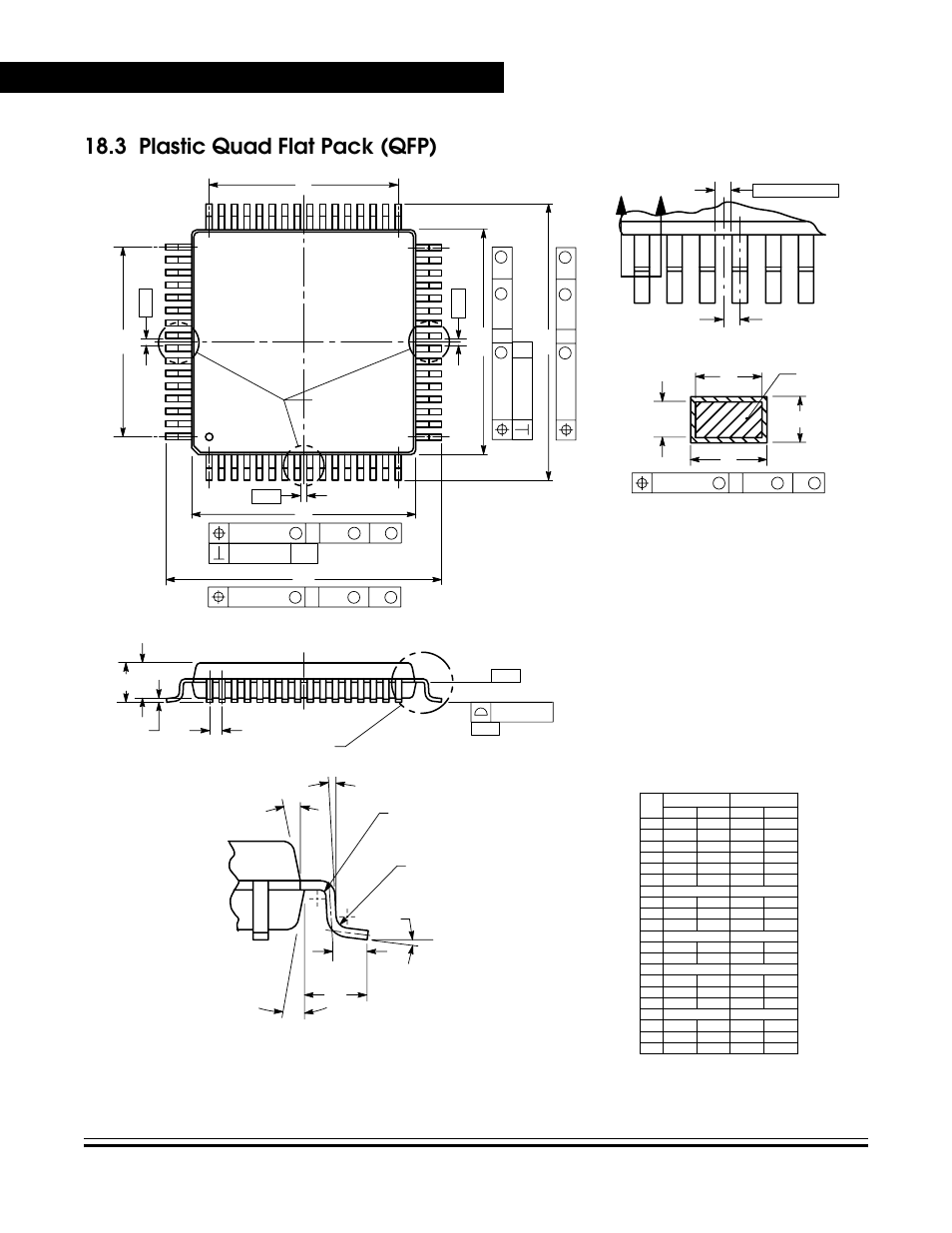 18.3 Plastic Quad Flat Pack (QFP)